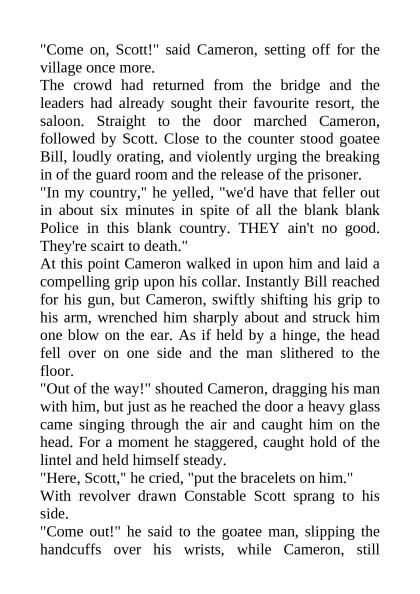 "Come on, Scott!" said Cameron, setting off for the village once more.

The crowd had returned from the bridge and the leaders had already sought their favourite resort, the saloon. Straight to the door marched Cameron, followed by Scott. Close to the counter stood goatee Bill, loudly orating, and violently urging the breaking in of the guard room and the release of the prisoner.

"In my country," he yelled, "we'd have that feller out in about six minutes in spite of all the blank blank Police in this blank country. THEY ain't no good. They're scairt to death."

At this point Cameron walked in upon him and laid a compelling grip upon his collar. Instantly Bill reached for his gun, but Cameron, swiftly shifting his grip to his arm, wrenched him sharply about and struck him one blow on the ear. As if held by a hinge, the head fell over on one side and the man slithered to the floor.

"Out of the way!" shouted Cameron, dragging his man with him, but just as he reached the door a heavy glass came singing through the air and caught him on the head. For a moment he staggered, caught hold of the lintel and held himself steady.

"Here, Scott," he cried, "put the bracelets on him."

With revolver drawn Constable Scott sprang to his side.

"Come out!" he said to the goatee man, slipping the handcuffs over his wrists, while Cameron, still